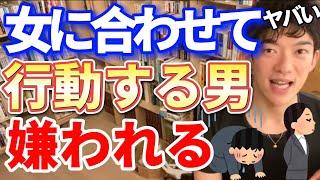 女に合わせて ヤバい
行動する男
嫌われる